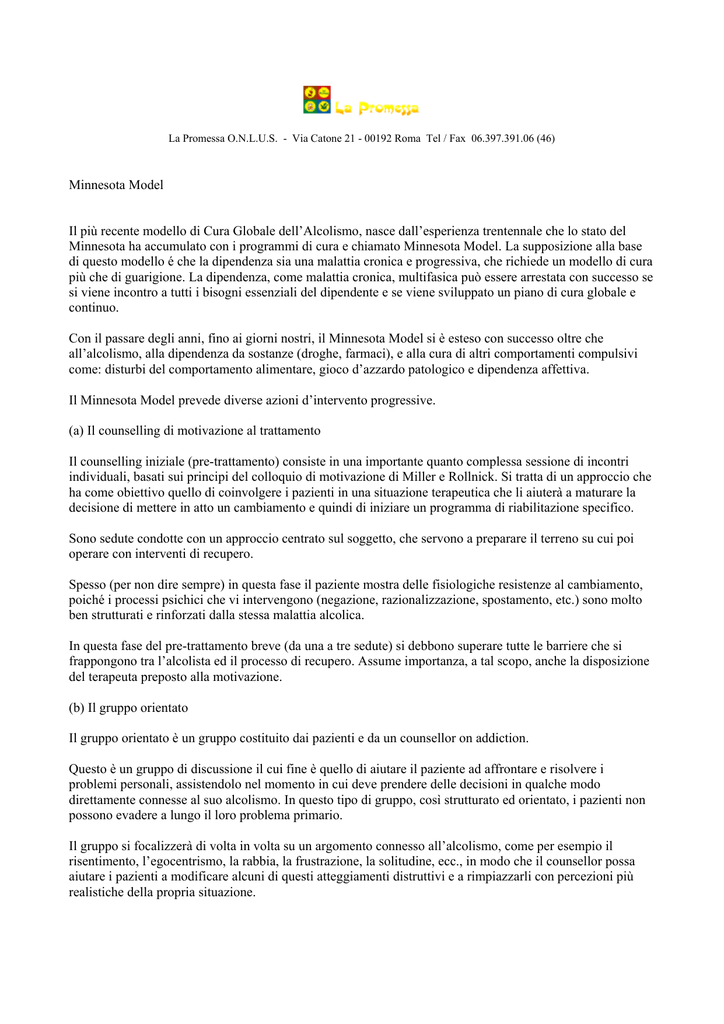 La Promessa

La Promessa O.N.L.U.S. - Via Catone 21 - 00192 Roma Tel / Fax 06.397.391.06 (46)

Minnesota Model

Il più recente modello di Cura Globale dell'Alcolismo, nasce dall'esperienza trentennale che lo stato del Minnesota ha accumulato con i programmi di cura e chiamato Minnesota Model. La supposizione alla base di questo modello é che la dipendenza sia una malattia cronica e progressiva, che richiede un modello di cura più che di guarigione. La dipendenza, come malattia cronica, multifasica può essere arrestata con successo se si viene incontro a tutti i bisogni essenziali del dipendente e se viene sviluppato un piano di cura globale e continuo.

Con il passare degli anni, fino ai giorni nostri, il Minnesota Model si è esteso con successo oltre che all'alcolismo, alla dipendenza da sostanze (droghe, farmaci), e alla cura di altri comportamenti compulsivi come: disturbi del comportamento alimentare, gioco d'azzardo patologico e dipendenza affettiva.

Il Minnesota Model prevede diverse azioni d'intervento progressive.

(a) Il counselling di motivazione al trattamento

Il counselling iniziale (pre-trattamento) consiste in una importante quanto complessa sessione di incontri individuali, basati sui principi del colloquio di motivazione di Miller e Rollnick. Si tratta di un approccio che ha come obiettivo quello di coinvolgere i pazienti in una situazione terapeutica che li aiuterà a maturare la decisione di mettere in atto un cambiamento e quindi di iniziare un programma di riabilitazione specifico.

Sono sedute condotte con un approccio centrato sul soggetto, che servono a preparare il terreno su cui poi operare con interventi di recupero.

Spesso (per non dire sempre) in questa fase il paziente mostra delle fisiologiche resistenze al cambiamento, poiché i processi psichici che vi intervengono (negazione, razionalizzazione, spostamento, etc.) sono molto ben strutturati e rinforzati dalla stessa malattia alcolica.

In questa fase del pre-trattamento breve (da una a tre sedute) si debbono superare tutte le barriere che si frappongono tra l'alcolista ed il processo di recupero. Assume importanza, a tal scopo, anche la disposizione del terapeuta preposto alla motivazione.

(b) Il gruppo orientato

Il gruppo orientato è un gruppo costituito dai pazienti e da un counsellor on addiction.

Questo è un gruppo di discussione il cui fine è quello di aiutare il paziente ad affrontare e risolvere i problemi personali, assistendolo nel momento in cui deve prendere delle decisioni in qualche modo direttamente connesse al suo alcolismo. In questo tipo di gruppo, così strutturato ed orientato, i pazienti non possono evadere a lungo il loro problema primario.

Il gruppo si focalizzerà di volta in volta su un argomento connesso all'alcolismo, come per esempio il risentimento, l'egocentrismo, la rabbia, la frustrazione, la solitudine, ecc., in modo che il counsellor possa aiutare i pazienti a modificare alcuni di questi atteggiamenti distruttivi e a rimpiazzarli con percezioni più realistiche della propria situazione.